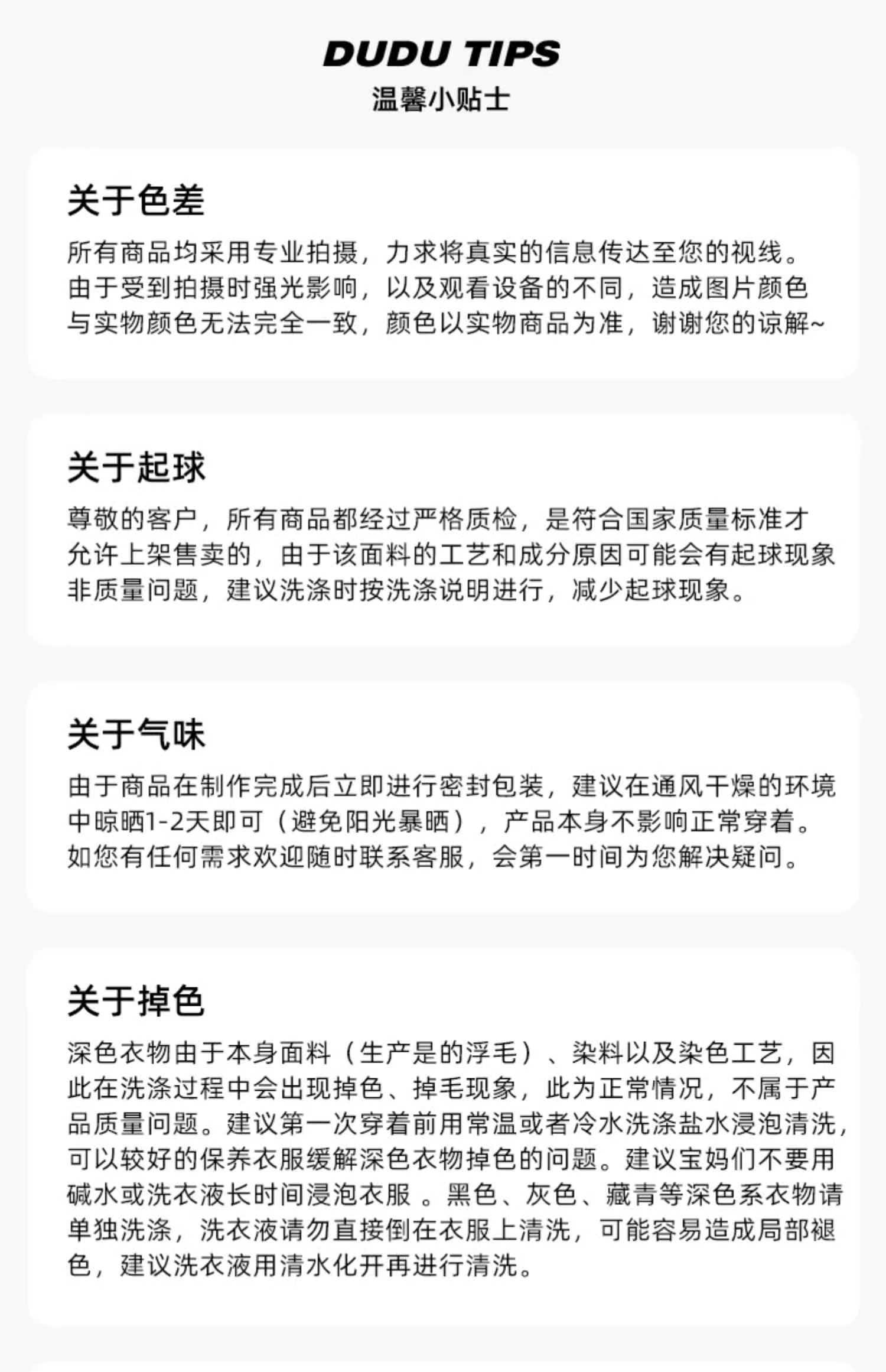 DUDU TIPS
温馨小贴士

关于色差

所有商品均采用专业拍摄，力求将真实的信息传达至您的视线。由于受到拍摄时强光影响，以及观看设备的不同，造成图片颜色与实物颜色无法完全一致，颜色以实物商品为准，谢谢您的谅解~

关于起球

尊敬的客户，所有商品都经过严格质检，是符合国家质量标准才允许上架售卖的，由于该面料的工艺和成分原因可能会有起球现象非质量问题，建议洗涤时按洗涤说明进行，减少起球现象。

关于气味

由于商品在制作完成后立即进行密封包装，建议在通风干燥的环境中晾晒1-2天即可（避免阳光暴晒），产品本身不影响正常穿着。如您有任何需求欢迎随时联系客服，会第一时间为您解决疑问。

关于掉色

深色衣物由于本身面料（生产是的浮毛）、染料以及染色工艺，因此在洗涤过程中会出现掉色、掉毛现象，此为正常情况，不属于产品质量问题。建议第一次穿着前用常温或者冷水洗涤盐水浸泡清洗，可以较好的保养衣服缓解深色衣物掉色的问题。建议宝妈们不要用碱水或洗衣液长时间浸泡衣服 。黑色、灰色、藏青等深色系衣物请单独洗涤，洗衣液请勿直接倒在衣服上清洗，可能容易造成局部褪色，建议洗衣液用清水化开再进行清洗。